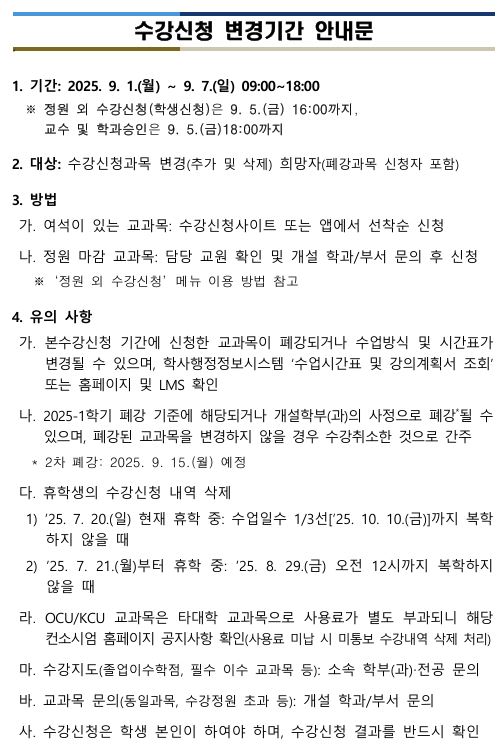 수강신청 변경기간 안내문

1. 기간: 2025. 9. 1.(월) ~ 9. 7.(일) 09:00~18:00
※ 정원 외 수강신청(학생신청)은 9. 5.(금) 16:00까지, 교수 및 학과승인은 9. 5.(금)18:00까지

2. 대상: 수강신청과목 변경(추가 및 삭제) 희망자(폐강과목 신청자 포함)

3. 방법
가. 여석이 있는 교과목: 수강신청사이트 또는 앱에서 선착순 신청
나. 정원 마감 교과목: 담당 교원 확인 및 개설 학과/부서 문의 후 신청
※ '정원 외 수강신청' 메뉴 이용 방법 참고

4. 유의 사항
가. 본수강신청 기간에 신청한 교과목이 폐강되거나 수업방식 및 시간표가 변경될 수 있으며, 학사행정정보시스템 '수업시간표 및 강의계획서 조회' 또는 홈페이지 및 LMS 확인
나. 2025-1학기 폐강 기준에 해당되거나 개설학부(과)의 사정으로 폐강*될 수 있으며, 폐강된 교과목을 변경하지 않을 경우 수강취소한 것으로 간주
* 2차 폐강: 2025. 9. 15.(월) 예정
다. 휴학생의 수강신청 내역 삭제
1) '25. 7. 20.(일) 현재 휴학 중: 수업일수 1/3선['25. 10. 10.(금)]까지 복학하지 않을 때
2) '25. 7. 21.(월)부터 휴학 중: '25. 8. 29.(금) 오전 12시까지 복학하지 않을 때
라. OCU/KCU 교과목은 타대학 교과목으로 사용료가 별도 부과되니 해당 컨소시엄 홈페이지 공지사항 확인(사용료 미납 시 미통보 수강내역 삭제 처리)
마. 수강지도(졸업이수학점, 필수 이수 교과목 등): 소속 학부(과)·전공 문의
바. 교과목 문의(동일과목, 수강정원 초과 등): 개설 학과/부서 문의
사. 수강신청은 학생 본인이 하여야 하며, 수강신청 결과를 반드시 확인